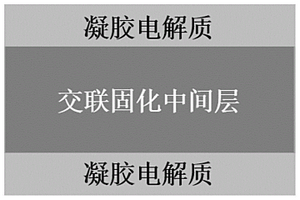 凝胶电解质

交联固化中间层

凝胶电解质